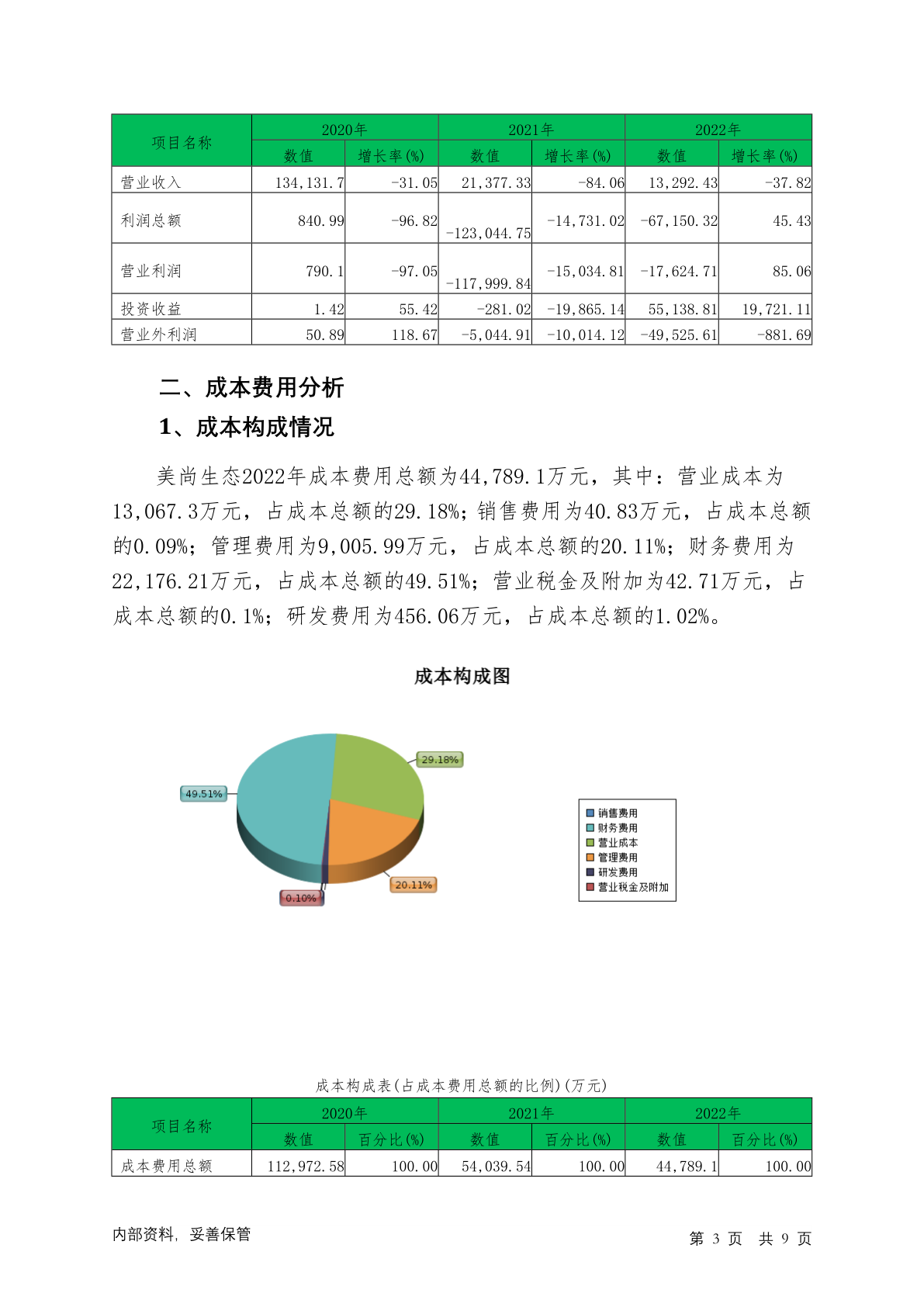 | 项目名称 | 2020年 数值 | 2020年 增长率(%) | 2021年 数值 | 2021年 增长率(%) | 2022年 数值 | 2022年 增长率(%) |
|---|---|---|---|---|---|---|
| 营业收入 | 134,131.7 | -31.05 | 21,377.33 | -84.06 | 13,292.43 | -37.82 |
| 利润总额 | 840.99 | -96.82 | -123,044.75 | -14,731.02 | -67,150.32 | 45.43 |
| 营业利润 | 790.1 | -97.05 | -117,999.84 | -15,034.81 | -17,624.71 | 85.06 |
| 投资收益 | 1.42 | 55.42 | -281.02 | -19,865.14 | 55,138.81 | 19,721.11 |
| 营业外利润 | 50.89 | 118.67 | -5,044.91 | -10,014.12 | -49,525.61 | -881.69 |

二、成本费用分析

1、成本构成情况

美尚生态2022年成本费用总额为44,789.1万元，其中：营业成本为13,067.3万元，占成本总额的29.18%；销售费用为40.83万元，占成本总额的0.09%；管理费用为9,005.99万元，占成本总额的20.11%；财务费用为22,176.21万元，占成本总额的49.51%；营业税金及附加为42.71万元，占成本总额的0.1%；研发费用为456.06万元，占成本总额的1.02%。

成本构成图

29.18%
49.51%
20.11%
0.10%

销售费用
财务费用
营业成本
管理费用
研发费用
营业税金及附加

成本构成表(占成本费用总额的比例)(万元)

| 项目名称 | 2020年 数值 | 2020年 百分比(%) | 2021年 数值 | 2021年 百分比(%) | 2022年 数值 | 2022年 百分比(%) |
|---|---|---|---|---|---|---|
| 成本费用总额 | 112,972.58 | 100.00 | 54,039.54 | 100.00 | 44,789.1 | 100.00 |

内部资料，妥善保管

第 3 页 共 9 页